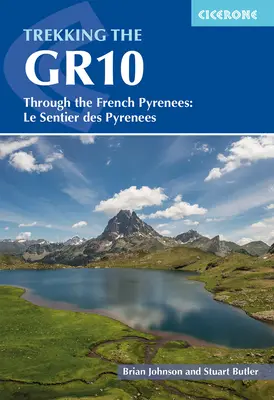 CICERONE

TREKKING THE
GR10

Through the French Pyrenees:
Le Sentier des Pyrenees

Brian Johnson and Stuart Butler